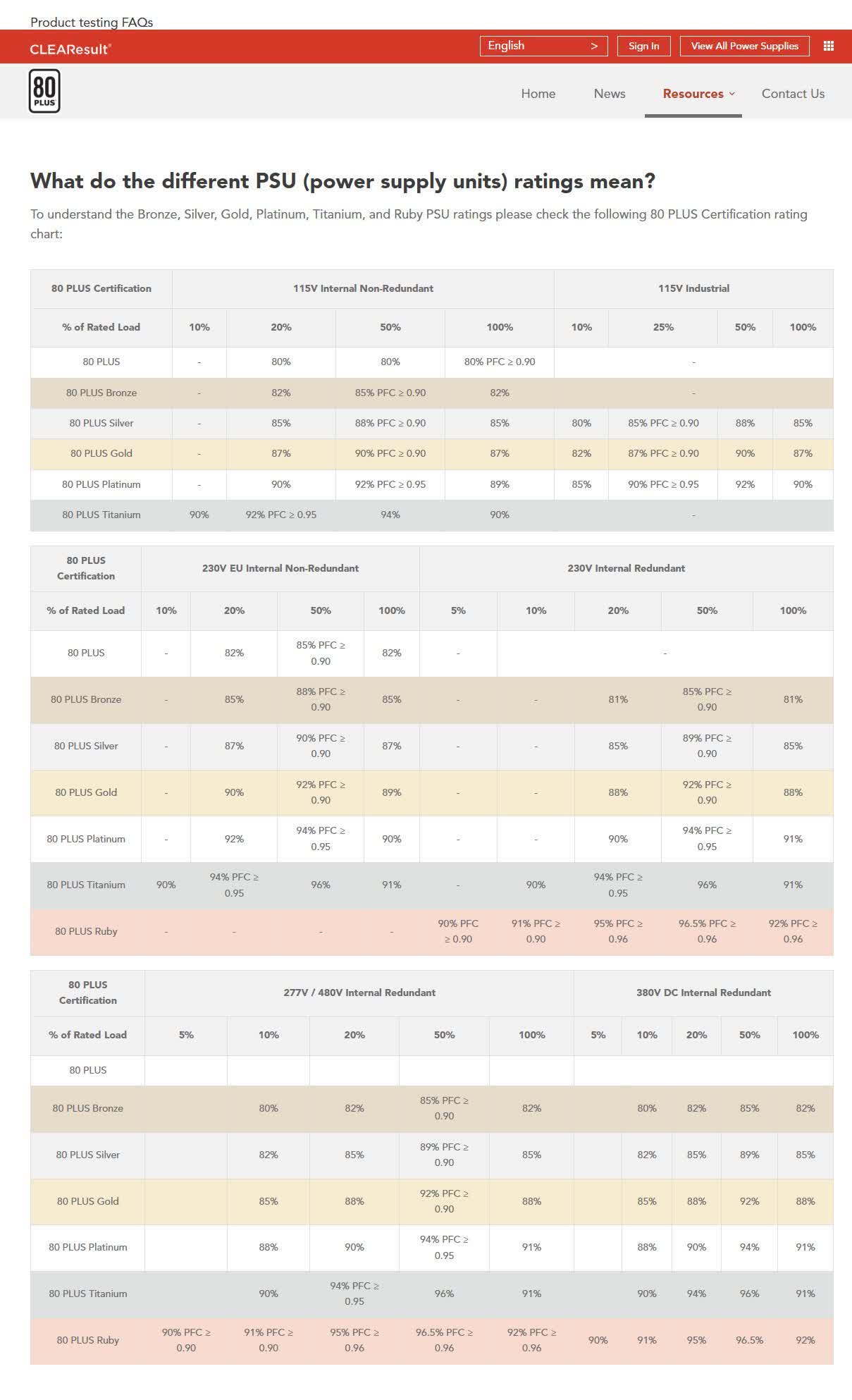 Product testing FAQs

CLEAResult®

English >

Sign In

View All Power Supplies

80 PLUS

Home

News

Resources

Contact Us

What do the different PSU (power supply units) ratings mean?

To understand the Bronze, Silver, Gold, Platinum, Titanium, and Ruby PSU ratings please check the following 80 PLUS Certification rating chart:

| 80 PLUS Certification | 115V Internal Non-Redundant | | | | 115V Industrial | | | |
|---|---|---|---|---|---|---|---|---|
| % of Rated Load | 10% | 20% | 50% | 100% | 10% | 25% | 50% | 100% |
| 80 PLUS | - | 80% | 80% | 80% PFC ≥ 0.90 | - | | | |
| 80 PLUS Bronze | - | 82% | 85% PFC ≥ 0.90 | 82% | - | | | |
| 80 PLUS Silver | - | 85% | 88% PFC ≥ 0.90 | 85% | 80% | 85% PFC ≥ 0.90 | 88% | 85% |
| 80 PLUS Gold | - | 87% | 90% PFC ≥ 0.90 | 87% | 82% | 87% PFC ≥ 0.90 | 90% | 87% |
| 80 PLUS Platinum | - | 90% | 92% PFC ≥ 0.95 | 89% | 85% | 90% PFC ≥ 0.95 | 92% | 90% |
| 80 PLUS Titanium | 90% | 92% PFC ≥ 0.95 | 94% | 90% | - | | | |

| 80 PLUS Certification | 230V EU Internal Non-Redundant | | | | 230V Internal Redundant | | | | |
|---|---|---|---|---|---|---|---|---|---|
| % of Rated Load | 10% | 20% | 50% | 100% | 5% | 10% | 20% | 50% | 100% |
| 80 PLUS | - | 82% | 85% PFC ≥ 0.90 | 82% | - | - | | | |
| 80 PLUS Bronze | - | 85% | 88% PFC ≥ 0.90 | 85% | - | - | 81% | 85% PFC ≥ 0.90 | 81% |
| 80 PLUS Silver | - | 87% | 90% PFC ≥ 0.90 | 87% | - | - | 85% | 89% PFC ≥ 0.90 | 85% |
| 80 PLUS Gold | - | 90% | 92% PFC ≥ 0.90 | 89% | - | - | 88% | 92% PFC ≥ 0.90 | 88% |
| 80 PLUS Platinum | - | 92% | 94% PFC ≥ 0.95 | 90% | - | - | 90% | 94% PFC ≥ 0.95 | 91% |
| 80 PLUS Titanium | 90% | 94% PFC ≥ 0.95 | 96% | 91% | - | 90% | 94% PFC ≥ 0.95 | 96% | 91% |
| 80 PLUS Ruby | - | - | - | - | 90% PFC ≥ 0.90 | 91% PFC ≥ 0.90 | 95% PFC ≥ 0.96 | 96.5% PFC ≥ 0.96 | 92% PFC ≥ 0.96 |

| 80 PLUS Certification | 277V / 480V Internal Redundant | | | | | 380V DC Internal Redundant | | | | |
|---|---|---|---|---|---|---|---|---|---|---|
| % of Rated Load | 5% | 10% | 20% | 50% | 100% | 5% | 10% | 20% | 50% | 100% |
| 80 PLUS | | | | | | | | | | |
| 80 PLUS Bronze | | 80% | 82% | 85% PFC ≥ 0.90 | 82% | | 80% | 82% | 85% | 82% |
| 80 PLUS Silver | | 82% | 85% | 89% PFC ≥ 0.90 | 85% | | 82% | 85% | 89% | 85% |
| 80 PLUS Gold | | 85% | 88% | 92% PFC ≥ 0.90 | 88% | | 85% | 88% | 92% | 88% |
| 80 PLUS Platinum | | 88% | 90% | 94% PFC ≥ 0.95 | 91% | | 88% | 90% | 94% | 91% |
| 80 PLUS Titanium | | 90% | 94% PFC ≥ 0.95 | 96% | 91% | | 90% | 94% | 96% | 91% |
| 80 PLUS Ruby | 90% PFC ≥ 0.90 | 91% PFC ≥ 0.90 | 95% PFC ≥ 0.96 | 96.5% PFC ≥ 0.96 | 92% PFC ≥ 0.96 | 90% | 91% | 95% | 96.5% | 92% |